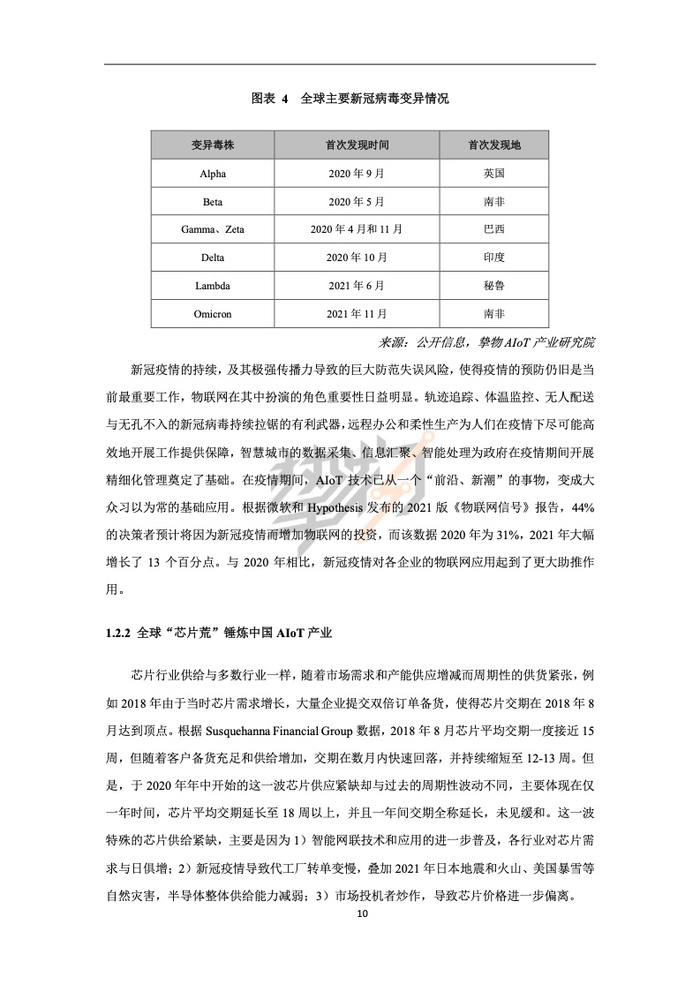 图表 4　全球主要新冠病毒变异情况

| 变异毒株 | 首次发现时间 | 首次发现地 |
|---|---|---|
| Alpha | 2020 年 9 月 | 英国 |
| Beta | 2020 年 5 月 | 南非 |
| Gamma、Zeta | 2020 年 4 月和 11 月 | 巴西 |
| Delta | 2020 年 10 月 | 印度 |
| Lambda | 2021 年 6 月 | 秘鲁 |
| Omicron | 2021 年 11 月 | 南非 |

来源：公开信息，挚物 AIoT 产业研究院

新冠疫情的持续，及其极强传播力导致的巨大防范失误风险，使得疫情的预防仍旧是当前最重要工作，物联网在其中扮演的角色重要性日益明显。轨迹追踪、体温监控、无人配送与无孔不入的新冠病毒持续拉锯的有利武器，远程办公和柔性生产为人们在疫情下尽可能高效地开展工作提供保障，智慧城市的数据采集、信息汇聚、智能处理为政府在疫情期间开展精细化管理奠定了基础。在疫情期间，AIoT 技术已从一个"前沿、新潮"的事物，变成大众习以为常的基础应用。根据微软和 Hypothesis 发布的 2021 版《物联网信号》报告，44%的决策者预计将因为新冠疫情而增加物联网的投资，而该数据 2020 年为 31%，2021 年大幅增长了 13 个百分点。与 2020 年相比，新冠疫情对各企业的物联网应用起到了更大助推作用。

1.2.2 全球"芯片荒"锤炼中国 AIoT 产业

芯片行业供给与多数行业一样，随着市场需求和产能供应增减而周期性的供货紧张，例如 2018 年由于当时芯片需求增长，大量企业提交双倍订单备货，使得芯片交期在 2018 年 8 月达到顶点。根据 Susquehanna Financial Group 数据，2018 年 8 月芯片平均交期一度接近 15 周，但随着客户备货充足和供给增加，交期在数月内快速回落，并持续缩短至 12-13 周。但是，于 2020 年年中开始的这一波芯片供应紧缺却与过去的周期性波动不同，主要体现在仅一年时间，芯片平均交期延长至 18 周以上，并且一年间交期全称延长，未见缓和。这一波特殊的芯片供给紧缺，主要是因为 1）智能网联技术和应用的进一步普及，各行业对芯片需求与日俱增；2）新冠疫情导致代工厂转单变慢，叠加 2021 年日本地震和火山、美国暴雪等自然灾害，半导体整体供给能力减弱；3）市场投机者炒作，导致芯片价格进一步偏离。

10